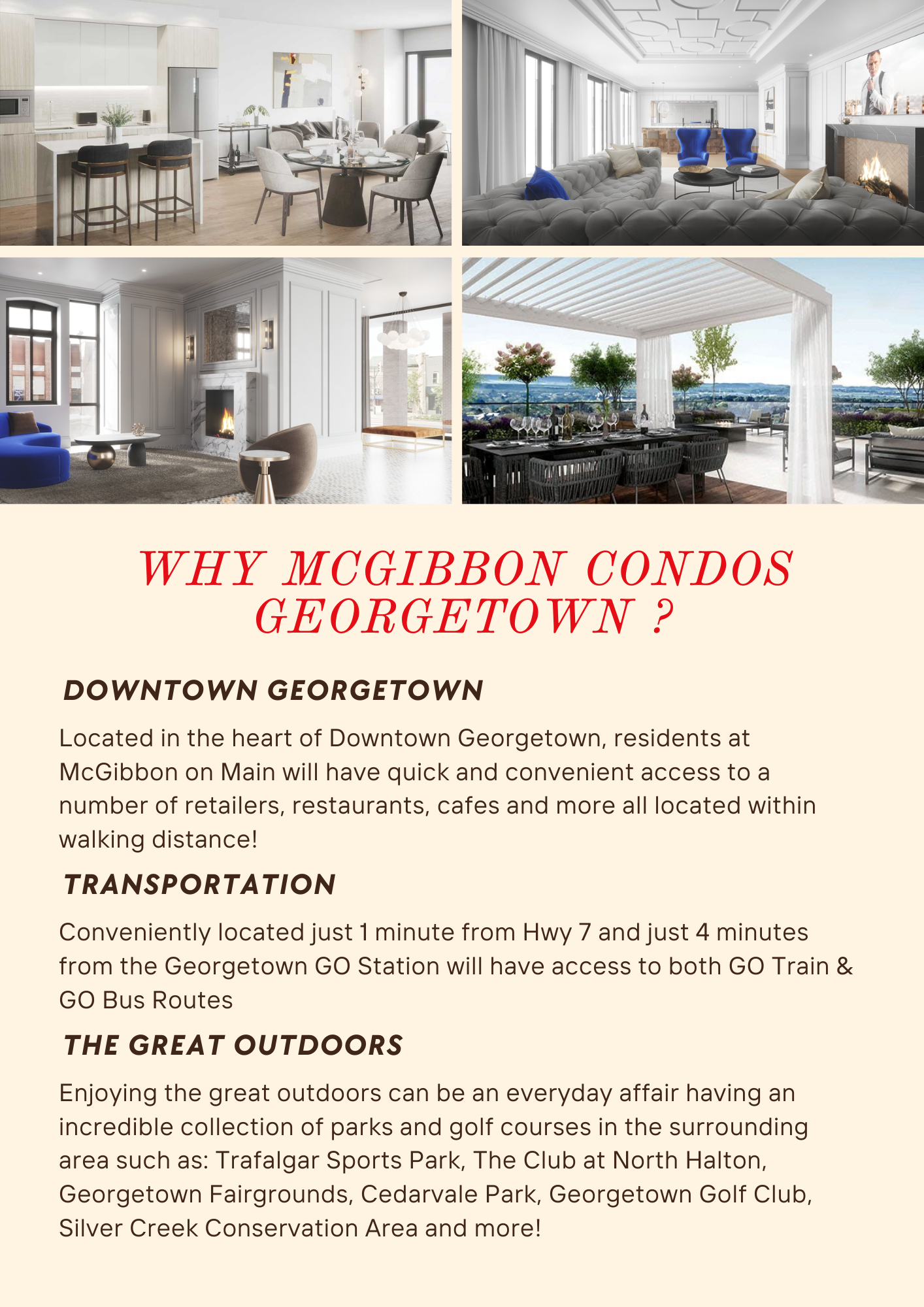 WHY MCGIBBON CONDOS GEORGETOWN ?

DOWNTOWN GEORGETOWN

Located in the heart of Downtown Georgetown, residents at McGibbon on Main will have quick and convenient access to a number of retailers, restaurants, cafes and more all located within walking distance!

TRANSPORTATION

Conveniently located just 1 minute from Hwy 7 and just 4 minutes from the Georgetown GO Station will have access to both GO Train & GO Bus Routes

THE GREAT OUTDOORS

Enjoying the great outdoors can be an everyday affair having an incredible collection of parks and golf courses in the surrounding area such as: Trafalgar Sports Park, The Club at North Halton, Georgetown Fairgrounds, Cedarvale Park, Georgetown Golf Club, Silver Creek Conservation Area and more!